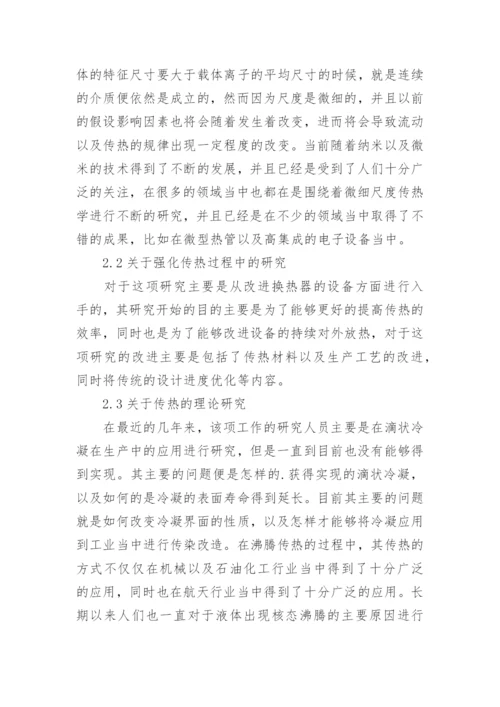 体的特征尺寸要大于载体离子的平均尺寸的时候，就是连续的介质便依然是成立的，然而因为尺度是微细的，并且以前的假设影响因素也将会随着发生着改变，进而将会导致流动以及传热的规律出现一定程度的改变。当前随着纳米以及微米的技术得到了不断的发展，并且已经是受到了人们十分广泛的关注，在很多的领域当中也都在是围绕着微细尺度传热学进行不断的研究，并且已经是在不少的领域当中取得了不错的成果，比如在微型热管以及高集成的电子设备当中。

2.2 关于强化传热过程中的研究

对于这项研究主要是从改进换热器的设备方面进行入手的，其研究开始的目的主要是为了能够更好的提高传热的效率，同时也是为了能够改进设备的持续对外放热，对于这项研究的改进主要是包括了传热材料以及生产工艺的改进，同时将传统的设计进度优化等内容。

2.3 关于传热的理论研究

在最近的几年来，该项工作的研究人员主要是在滴状冷凝在生产中的应用进行研究，但是一直到目前也没有能够得到实现。其主要的问题便是怎样的.获得实现的滴状冷凝，以及如何的是冷凝的表面寿命得到延长。目前其主要的问题就是如何改变冷凝界面的性质，以及怎样才能够将冷凝应用到工业当中进行传染改造。在沸腾传热的过程中，其传热的方式不仅仅在机械以及石油化工行业当中得到了十分广泛的应用，同时也在航天行业当中得到了十分广泛的应用。长期以来人们也一直对于液体出现核态沸腾的主要原因进行